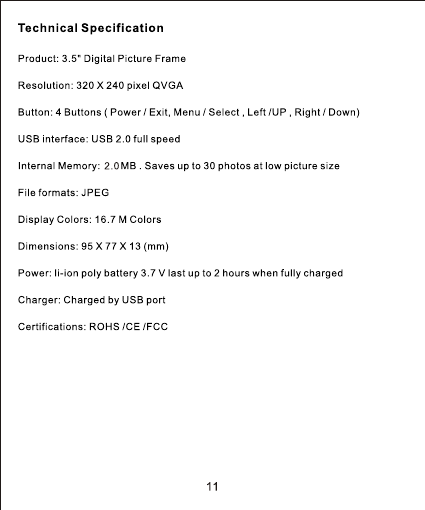 Technical Specification

Product: 3.5" Digital Picture Frame

Resolution: 320 X 240 pixel QVGA

Button: 4 Buttons ( Power / Exit, Menu / Select , Left /UP , Right / Down)

USB interface: USB 2.0 full speed

Internal Memory: 2.0MB . Saves up to 30 photos at low picture size

File formats: JPEG

Display Colors: 16.7 M Colors

Dimensions: 95 X 77 X 13 (mm)

Power: li-ion poly battery 3.7 V last up to 2 hours when fully charged

Charger: Charged by USB port

Certifications: ROHS /CE /FCC

11